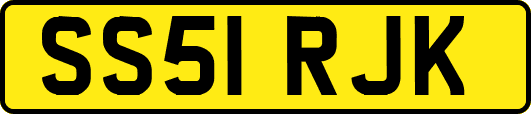 SS51 RJK